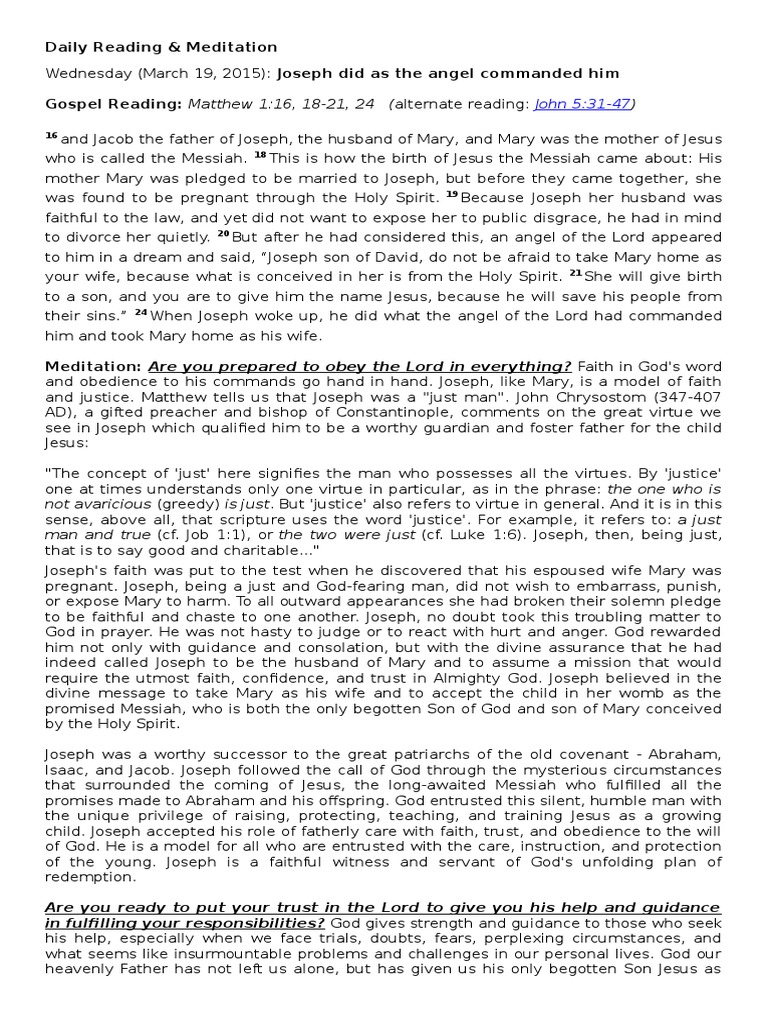 Daily Reading & Meditation

Wednesday (March 19, 2015): Joseph did as the angel commanded him

Gospel Reading: Matthew 1:16, 18-21, 24 (alternate reading: John 5:31-47)

$^{16}$ and Jacob the father of Joseph, the husband of Mary, and Mary was the mother of Jesus who is called the Messiah. $^{18}$ This is how the birth of Jesus the Messiah came about: His mother Mary was pledged to be married to Joseph, but before they came together, she was found to be pregnant through the Holy Spirit. $^{19}$ Because Joseph her husband was faithful to the law, and yet did not want to expose her to public disgrace, he had in mind to divorce her quietly. $^{20}$ But after he had considered this, an angel of the Lord appeared to him in a dream and said, "Joseph son of David, do not be afraid to take Mary home as your wife, because what is conceived in her is from the Holy Spirit. $^{21}$ She will give birth to a son, and you are to give him the name Jesus, because he will save his people from their sins." $^{24}$ When Joseph woke up, he did what the angel of the Lord had commanded him and took Mary home as his wife.

Meditation: Are you prepared to obey the Lord in everything? Faith in God's word and obedience to his commands go hand in hand. Joseph, like Mary, is a model of faith and justice. Matthew tells us that Joseph was a "just man". John Chrysostom (347-407 AD), a gifted preacher and bishop of Constantinople, comments on the great virtue we see in Joseph which qualified him to be a worthy guardian and foster father for the child Jesus:

"The concept of 'just' here signifies the man who possesses all the virtues. By 'justice' one at times understands only one virtue in particular, as in the phrase: the one who is not avaricious (greedy) is just. But 'justice' also refers to virtue in general. And it is in this sense, above all, that scripture uses the word 'justice'. For example, it refers to: a just man and true (cf. Job 1:1), or the two were just (cf. Luke 1:6). Joseph, then, being just, that is to say good and charitable..."

Joseph's faith was put to the test when he discovered that his espoused wife Mary was pregnant. Joseph, being a just and God-fearing man, did not wish to embarrass, punish, or expose Mary to harm. To all outward appearances she had broken their solemn pledge to be faithful and chaste to one another. Joseph, no doubt took this troubling matter to God in prayer. He was not hasty to judge or to react with hurt and anger. God rewarded him not only with guidance and consolation, but with the divine assurance that he had indeed called Joseph to be the husband of Mary and to assume a mission that would require the utmost faith, confidence, and trust in Almighty God. Joseph believed in the divine message to take Mary as his wife and to accept the child in her womb as the promised Messiah, who is both the only begotten Son of God and son of Mary conceived by the Holy Spirit.

Joseph was a worthy successor to the great patriarchs of the old covenant - Abraham, Isaac, and Jacob. Joseph followed the call of God through the mysterious circumstances that surrounded the coming of Jesus, the long-awaited Messiah who fulfilled all the promises made to Abraham and his offspring. God entrusted this silent, humble man with the unique privilege of raising, protecting, teaching, and training Jesus as a growing child. Joseph accepted his role of fatherly care with faith, trust, and obedience to the will of God. He is a model for all who are entrusted with the care, instruction, and protection of the young. Joseph is a faithful witness and servant of God's unfolding plan of redemption.

Are you ready to put your trust in the Lord to give you his help and guidance in fulfilling your responsibilities? God gives strength and guidance to those who seek his help, especially when we face trials, doubts, fears, perplexing circumstances, and what seems like insurmountable problems and challenges in our personal lives. God our heavenly Father has not left us alone, but has given us his only begotten Son Jesus as